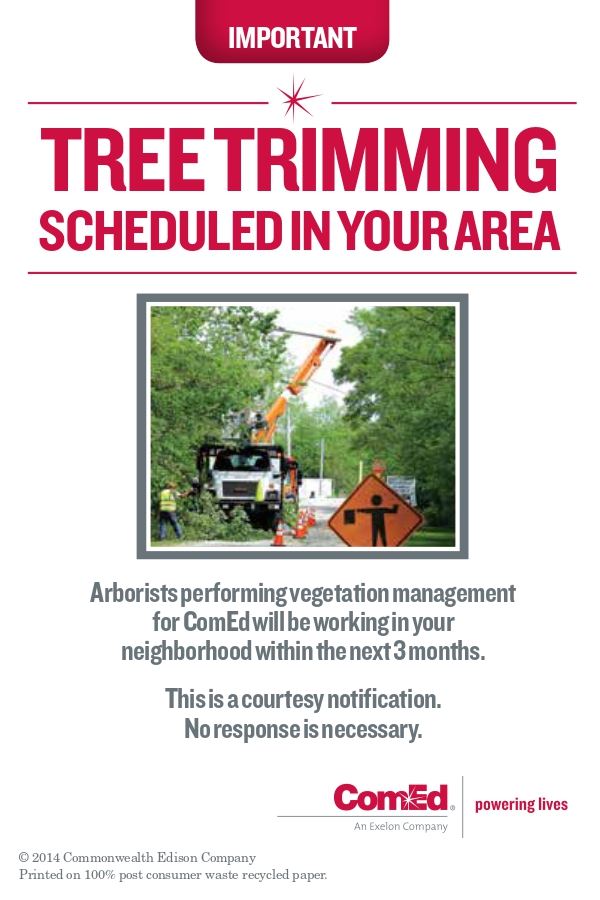 IMPORTANT

TREE TRIMMING
SCHEDULED IN YOUR AREA

Arborists performing vegetation management for ComEd will be working in your neighborhood within the next 3 months.

This is a courtesy notification.
No response is necessary.

ComEd®
An Exelon Company
powering lives

© 2014 Commonwealth Edison Company
Printed on 100% post consumer waste recycled paper.